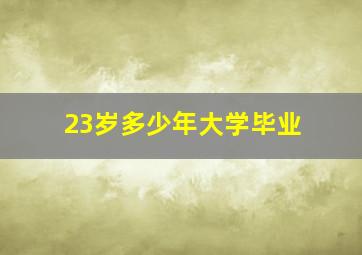 23岁多少年大学毕业